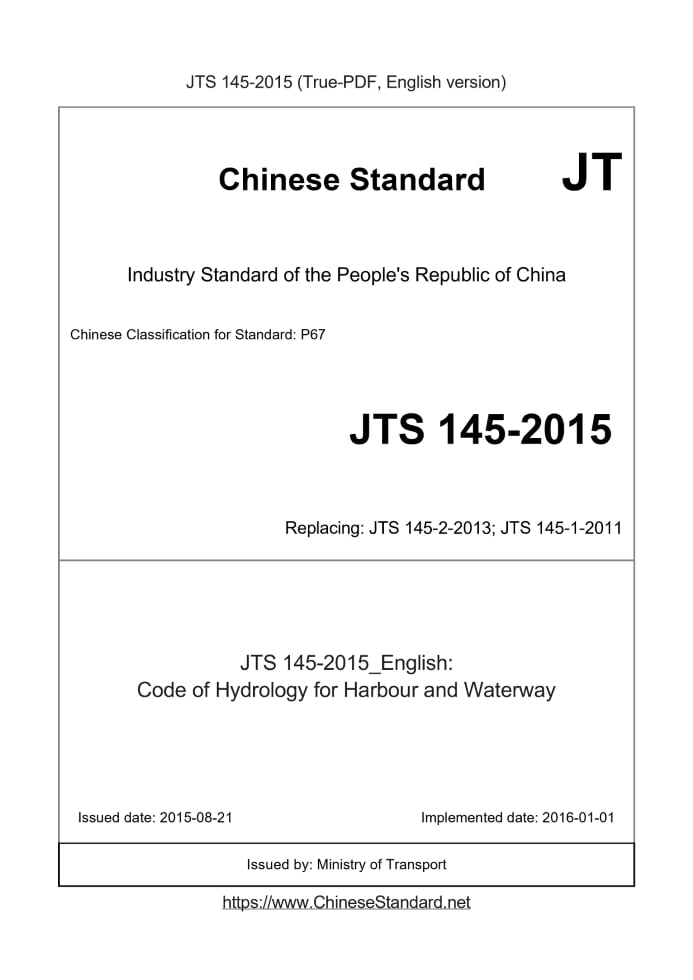 JTS 145-2015 (True-PDF, English version)

Chinese Standard JT

Industry Standard of the People's Republic of China

Chinese Classification for Standard: P67

JTS 145-2015

Replacing: JTS 145-2-2013; JTS 145-1-2011

JTS 145-2015_English:
Code of Hydrology for Harbour and Waterway

Issued date: 2015-08-21

Implemented date: 2016-01-01

Issued by: Ministry of Transport

https://www.ChineseStandard.net